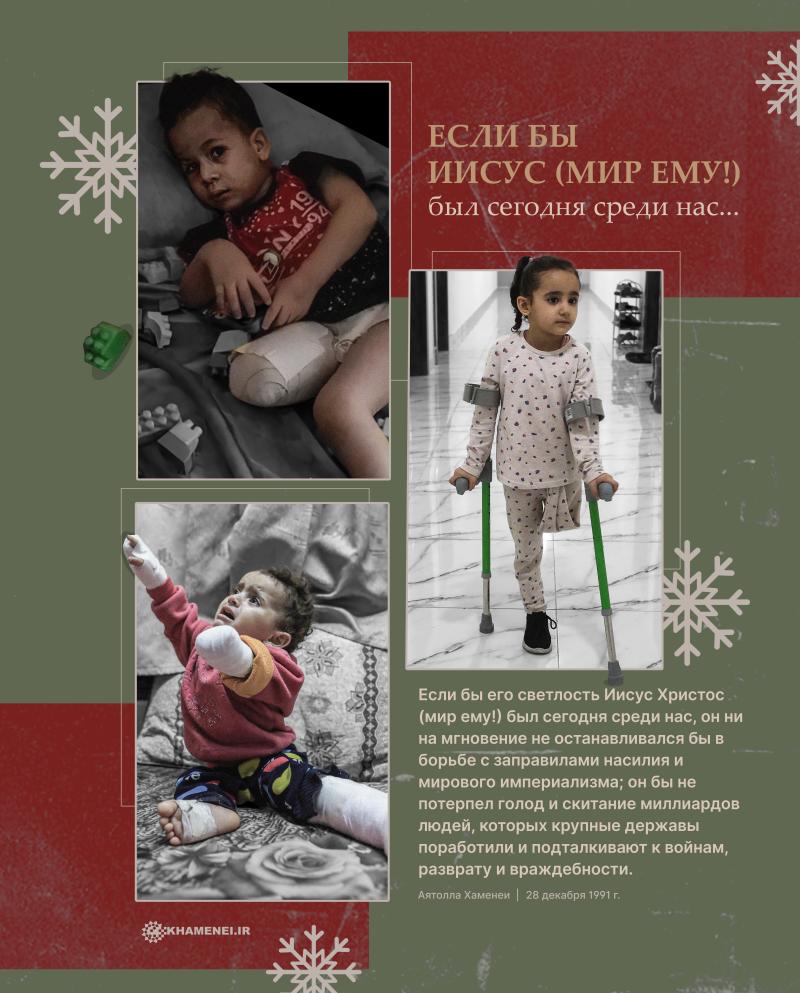 ЕСЛИ БЫ
ИИСУС (МИР ЕМУ!)
был сегодня среди нас...

Если бы его светлость Иисус Христос (мир ему!) был сегодня среди нас, он ни на мгновение не останавливался бы в борьбе с заправилами насилия и мирового империализма; он бы не потерпел голод и скитание миллиардов людей, которых крупные державы поработили и подталкивают к войнам, разврату и враждебности.

Аятолла Хаменеи | 28 декабря 1991 г.

KHAMENEI.IR